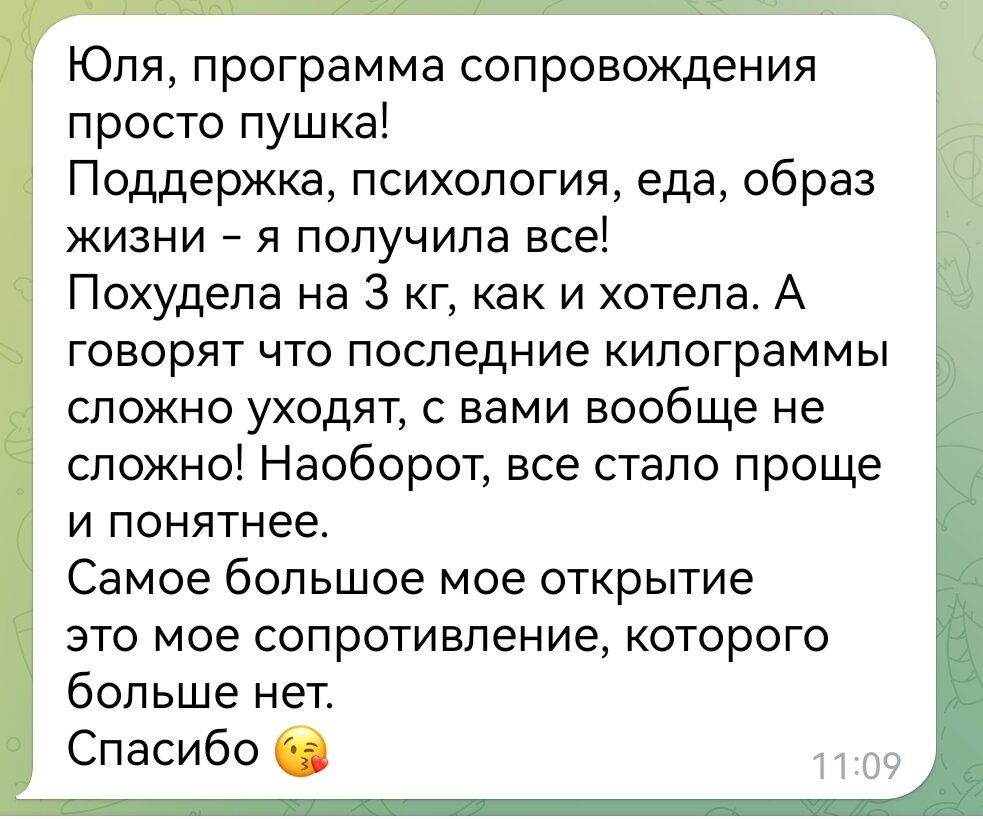 Юля, программа сопровождения просто пушка!
Поддержка, психология, еда, образ жизни - я получила все!
Похудела на 3 кг, как и хотела. А говорят что последние килограммы сложно уходят, с вами вообще не сложно! Наоборот, все стало проще и понятнее.
Самое большое мое открытие это мое сопротивление, которого больше нет.
Спасибо 😘
11:09